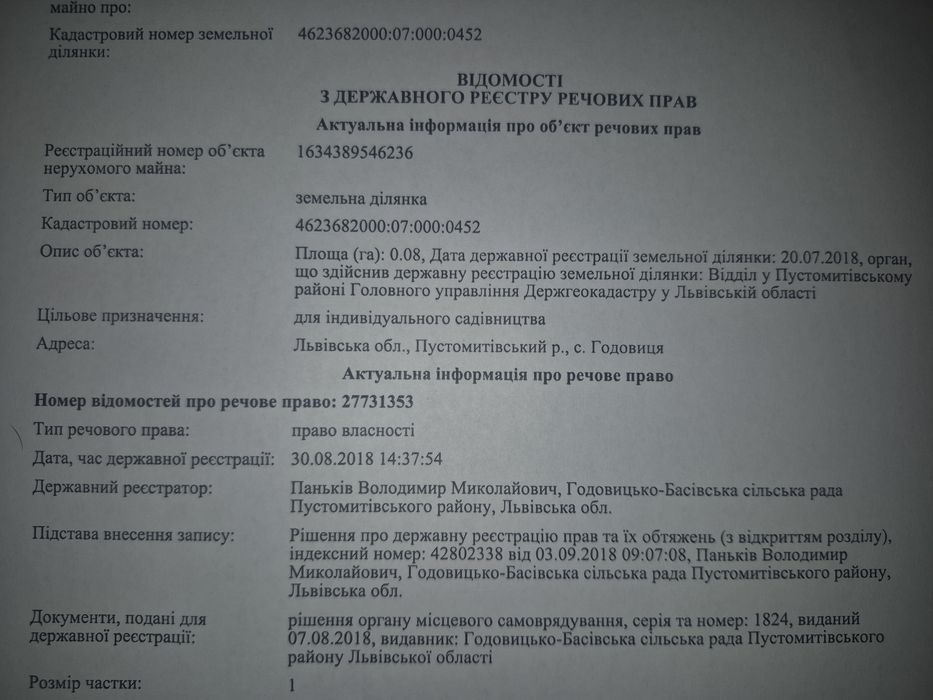 майно про:

Кадастровий номер земельної ділянки: 4623682000:07:000:0452

ВІДОМОСТІ
З ДЕРЖАВНОГО РЕЄСТРУ РЕЧОВИХ ПРАВ
Актуальна інформація про об'єкт речових прав

Реєстраційний номер об'єкта нерухомого майна: 1634389546236

Тип об'єкта: земельна ділянка

Кадастровий номер: 4623682000:07:000:0452

Опис об'єкта: Площа (га): 0.08, Дата державної реєстрації земельної ділянки: 20.07.2018, орган, що здійснив державну реєстрацію земельної ділянки: Відділ у Пустомитівському районі Головного управління Держгеокадастру у Львівській області

Цільове призначення: для індивідуального садівництва

Адреса: Львівська обл., Пустомитівський р., с. Годовиця

Актуальна інформація про речове право

Номер відомостей про речове право: 27731353

Тип речового права: право власності

Дата, час державної реєстрації: 30.08.2018 14:37:54

Державний реєстратор: Паньків Володимир Миколайович, Годовицько-Басівська сільська рада Пустомитівського району, Львівська обл.

Підстава внесення запису: Рішення про державну реєстрацію прав та їх обтяжень (з відкриттям розділу), індексний номер: 42802338 від 03.09.2018 09:07:08, Паньків Володимир Миколайович, Годовицько-Басівська сільська рада Пустомитівського району, Львівська обл.

Документи, подані для державної реєстрації: рішення органу місцевого самоврядування, серія та номер: 1824, виданий 07.08.2018, видавник: Годовицько-Басівська сільська рада Пустомитівського району Львівської області

Розмір частки: 1